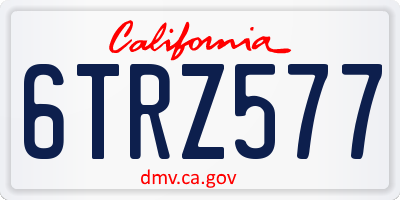 California

6TRZ577

dmv.ca.gov